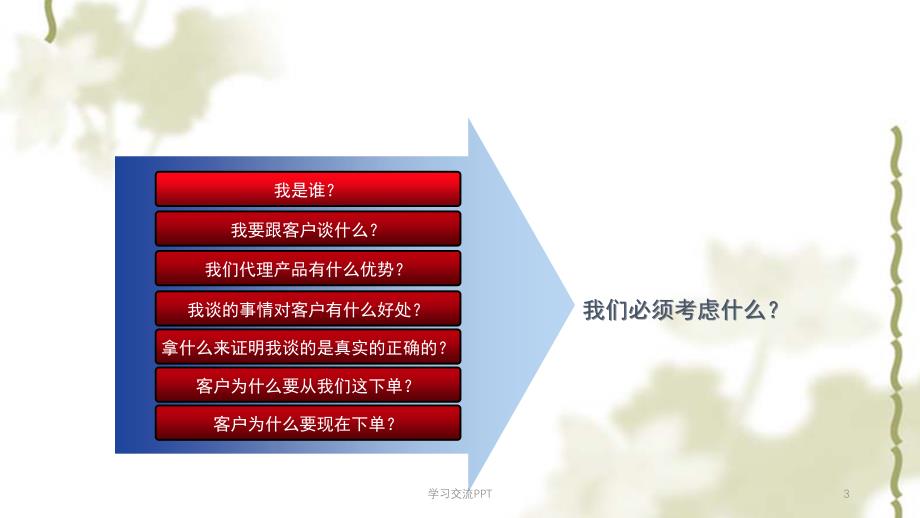 我是谁？

我要跟客户谈什么？

我们代理产品有什么优势？

我谈的事情对客户有什么好处？

拿什么来证明我谈的是真实的正确的？

客户为什么要从我们这下单？

客户为什么要现在下单？

我们必须考虑什么？

学习交流PPT

3